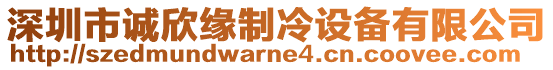 深圳市诚欣缘制冷设备有限公司
http://szedmundwarne4.cn.coovee.com